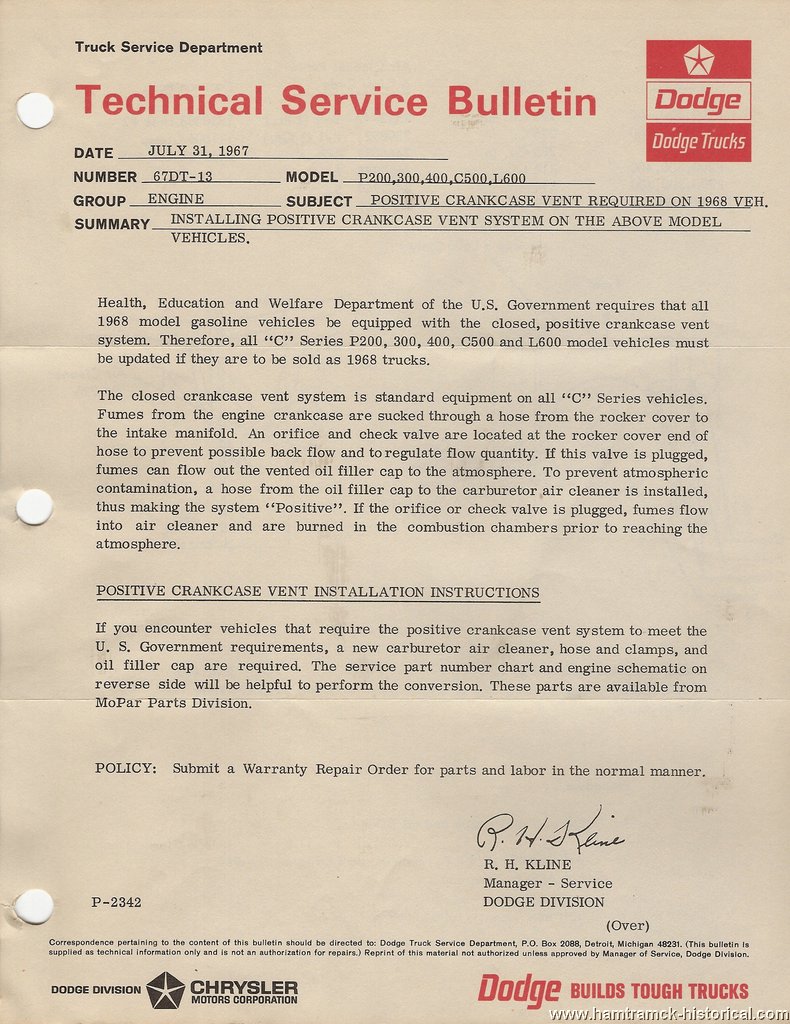 Truck Service Department

Technical Service Bulletin

Dodge

Dodge Trucks

DATE JULY 31, 1967

NUMBER 67DT-13 MODEL P200,300,400,C500,L600

GROUP ENGINE SUBJECT POSITIVE CRANKCASE VENT REQUIRED ON 1968 VEH.

SUMMARY INSTALLING POSITIVE CRANKCASE VENT SYSTEM ON THE ABOVE MODEL VEHICLES.

Health, Education and Welfare Department of the U.S. Government requires that all 1968 model gasoline vehicles be equipped with the closed, positive crankcase vent system. Therefore, all "C" Series P200, 300, 400, C500 and L600 model vehicles must be updated if they are to be sold as 1968 trucks.

The closed crankcase vent system is standard equipment on all "C" Series vehicles. Fumes from the engine crankcase are sucked through a hose from the rocker cover to the intake manifold. An orifice and check valve are located at the rocker cover end of hose to prevent possible back flow and to regulate flow quantity. If this valve is plugged, fumes can flow out the vented oil filler cap to the atmosphere. To prevent atmospheric contamination, a hose from the oil filler cap to the carburetor air cleaner is installed, thus making the system "Positive". If the orifice or check valve is plugged, fumes flow into air cleaner and are burned in the combustion chambers prior to reaching the atmosphere.

POSITIVE CRANKCASE VENT INSTALLATION INSTRUCTIONS

If you encounter vehicles that require the positive crankcase vent system to meet the U. S. Government requirements, a new carburetor air cleaner, hose and clamps, and oil filler cap are required. The service part number chart and engine schematic on reverse side will be helpful to perform the conversion. These parts are available from MoPar Parts Division.

POLICY: Submit a Warranty Repair Order for parts and labor in the normal manner.

R. H. Kline

R. H. KLINE
Manager - Service
DODGE DIVISION

P-2342

(Over)

Correspondence pertaining to the content of this bulletin should be directed to: Dodge Truck Service Department, P.O. Box 2088, Detroit, Michigan 48231. (This bulletin is supplied as technical information only and is not an authorization for repairs.) Reprint of this material not authorized unless approved by Manager of Service, Dodge Division.

DODGE DIVISION CHRYSLER MOTORS CORPORATION

Dodge BUILDS TOUGH TRUCKS

www.hamtramck-historical.com